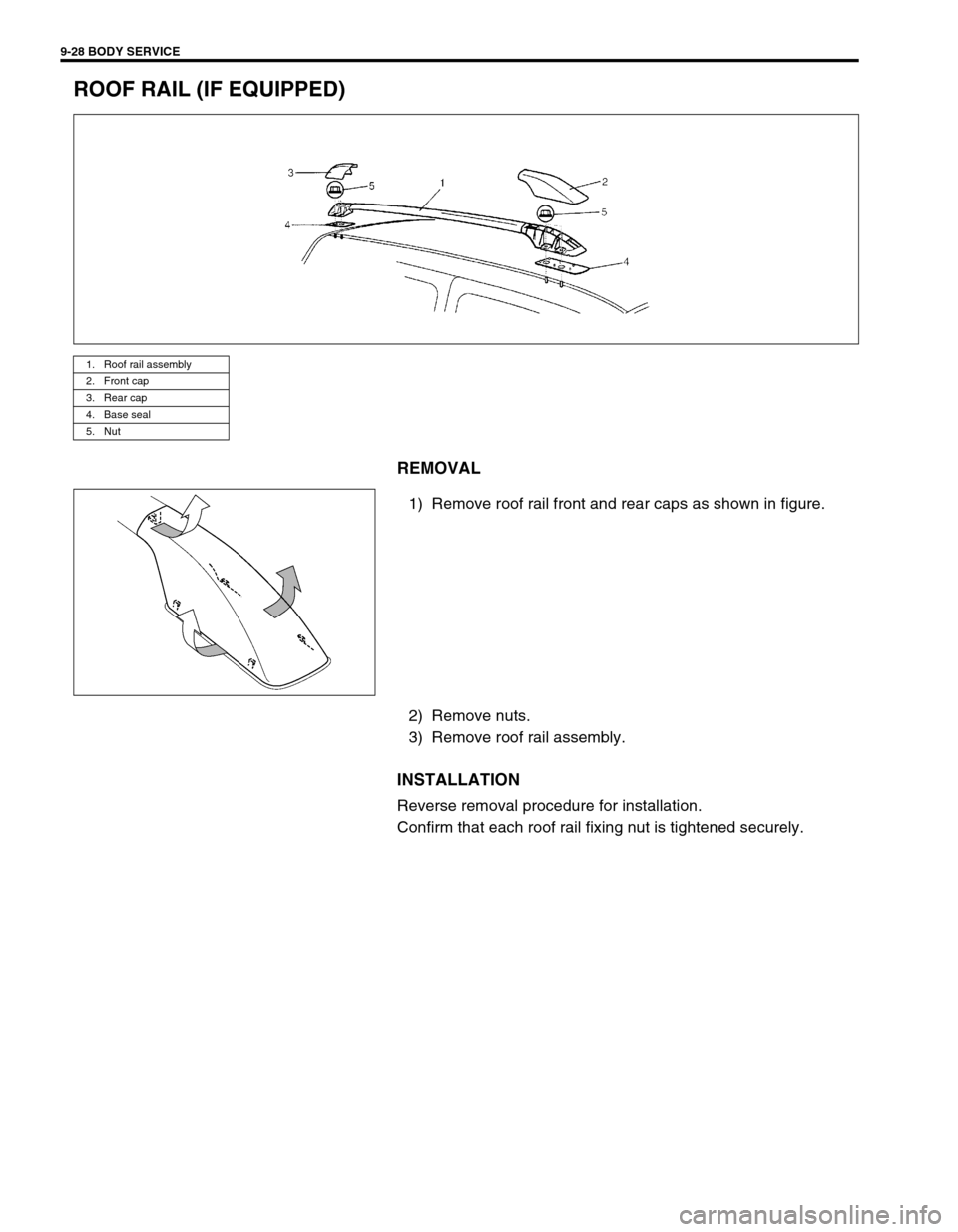 9-28 BODY SERVICE

ROOF RAIL (IF EQUIPPED)

3
5
1
2
5
4
4

| 1. Roof rail assembly |
|---|
| 2. Front cap |
| 3. Rear cap |
| 4. Base seal |
| 5. Nut |

REMOVAL

1) Remove roof rail front and rear caps as shown in figure.

2) Remove nuts.
3) Remove roof rail assembly.

INSTALLATION

Reverse removal procedure for installation.
Confirm that each roof rail fixing nut is tightened securely.

carmanualsonline.info